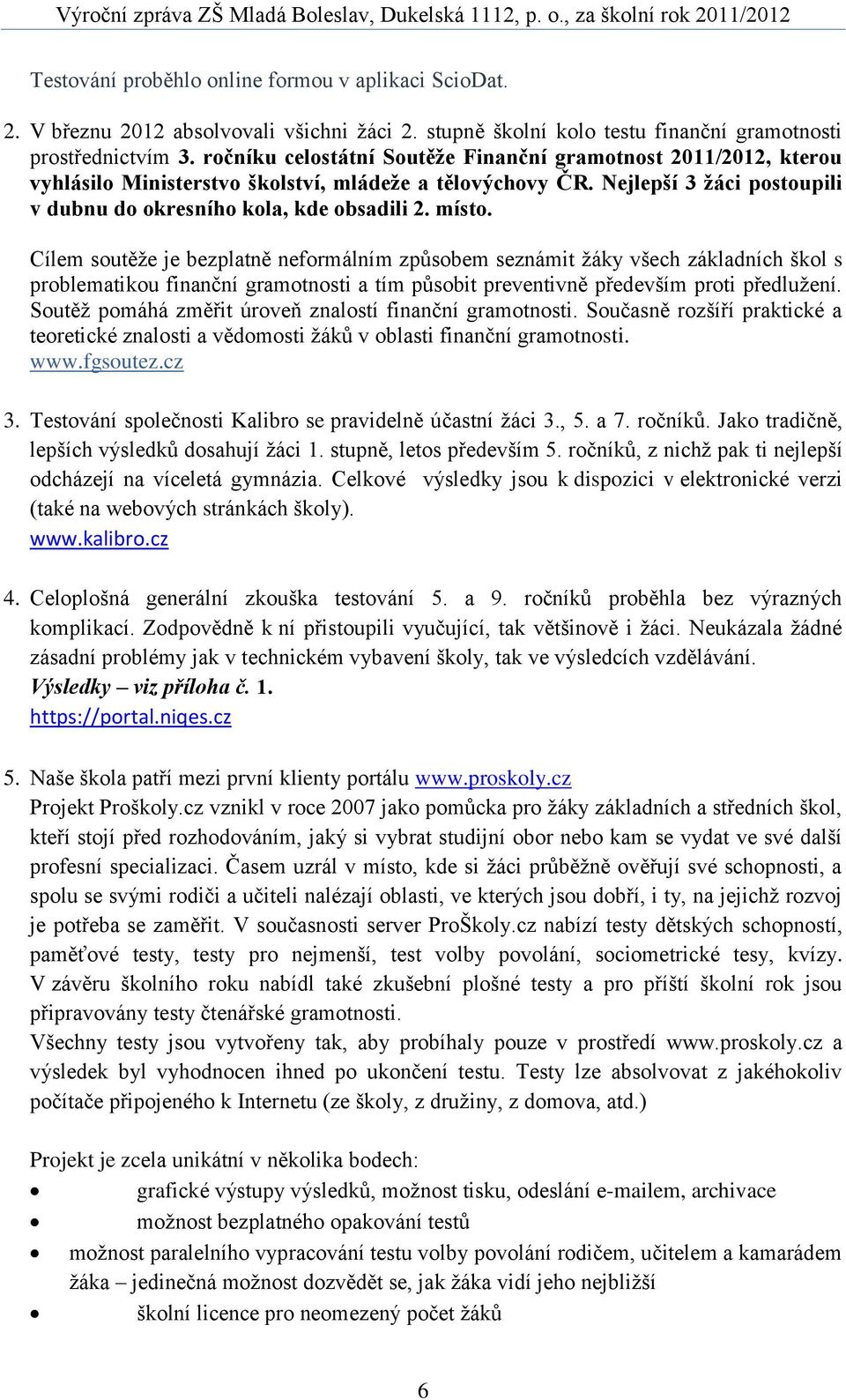 Výroční zpráva ZŠ Mladá Boleslav, Dukelská 1112, p. o., za školní rok 2011/2012

Testování proběhlo online formou v aplikaci ScioDat.

2. V březnu 2012 absolvovali všichni žáci 2. stupně školní kolo testu finanční gramotnosti prostřednictvím 3. ročníku celostátní Soutěže Finanční gramotnost 2011/2012, kterou vyhlásilo Ministerstvo školství, mládeže a tělovýchovy ČR. Nejlepší 3 žáci postoupili v dubnu do okresního kola, kde obsadili 2. místo.

Cílem soutěže je bezplatně neformálním způsobem seznámit žáky všech základních škol s problematikou finanční gramotnosti a tím působit preventivně především proti předlužení. Soutěž pomáhá změřit úroveň znalostí finanční gramotnosti. Současně rozšíří praktické a teoretické znalosti a vědomosti žáků v oblasti finanční gramotnosti. www.fgsoutez.cz

3. Testování společnosti Kalibro se pravidelně účastní žáci 3., 5. a 7. ročníků. Jako tradičně, lepších výsledků dosahují žáci 1. stupně, letos především 5. ročníků, z nichž pak ti nejlepší odcházejí na víceletá gymnázia. Celkové výsledky jsou k dispozici v elektronické verzi (také na webových stránkách školy).
www.kalibro.cz

4. Celoplošná generální zkouška testování 5. a 9. ročníků proběhla bez výrazných komplikací. Zodpovědně k ní přistoupili vyučující, tak většinově i žáci. Neukázala žádné zásadní problémy jak v technickém vybavení školy, tak ve výsledcích vzdělávání.
Výsledky – viz příloha č. 1.
https://portal.niqes.cz

5. Naše škola patří mezi první klienty portálu www.proskoly.cz
Projekt Proškoly.cz vznikl v roce 2007 jako pomůcka pro žáky základních a středních škol, kteří stojí před rozhodováním, jaký si vybrat studijní obor nebo kam se vydat ve své další profesní specializaci. Časem uzrál v místo, kde si žáci průběžně ověřují své schopnosti, a spolu se svými rodiči a učiteli nalézají oblasti, ve kterých jsou dobří, i ty, na jejichž rozvoj je potřeba se zaměřit. V současnosti server ProŠkoly.cz nabízí testy dětských schopností, paměťové testy, testy pro nejmenší, test volby povolání, sociometrické tesy, kvízy. V závěru školního roku nabídl také zkušební plošné testy a pro příští školní rok jsou připravovány testy čtenářské gramotnosti.
Všechny testy jsou vytvořeny tak, aby probíhaly pouze v prostředí www.proskoly.cz a výsledek byl vyhodnocen ihned po ukončení testu. Testy lze absolvovat z jakéhokoliv počítače připojeného k Internetu (ze školy, z družiny, z domova, atd.)

Projekt je zcela unikátní v několika bodech:
• grafické výstupy výsledků, možnost tisku, odeslání e-mailem, archivace
• možnost bezplatného opakování testů
• možnost paralelního vypracování testu volby povolání rodičem, učitelem a kamarádem žáka – jedinečná možnost dozvědět se, jak žáka vidí jeho nejbližší
• školní licence pro neomezený počet žáků

6